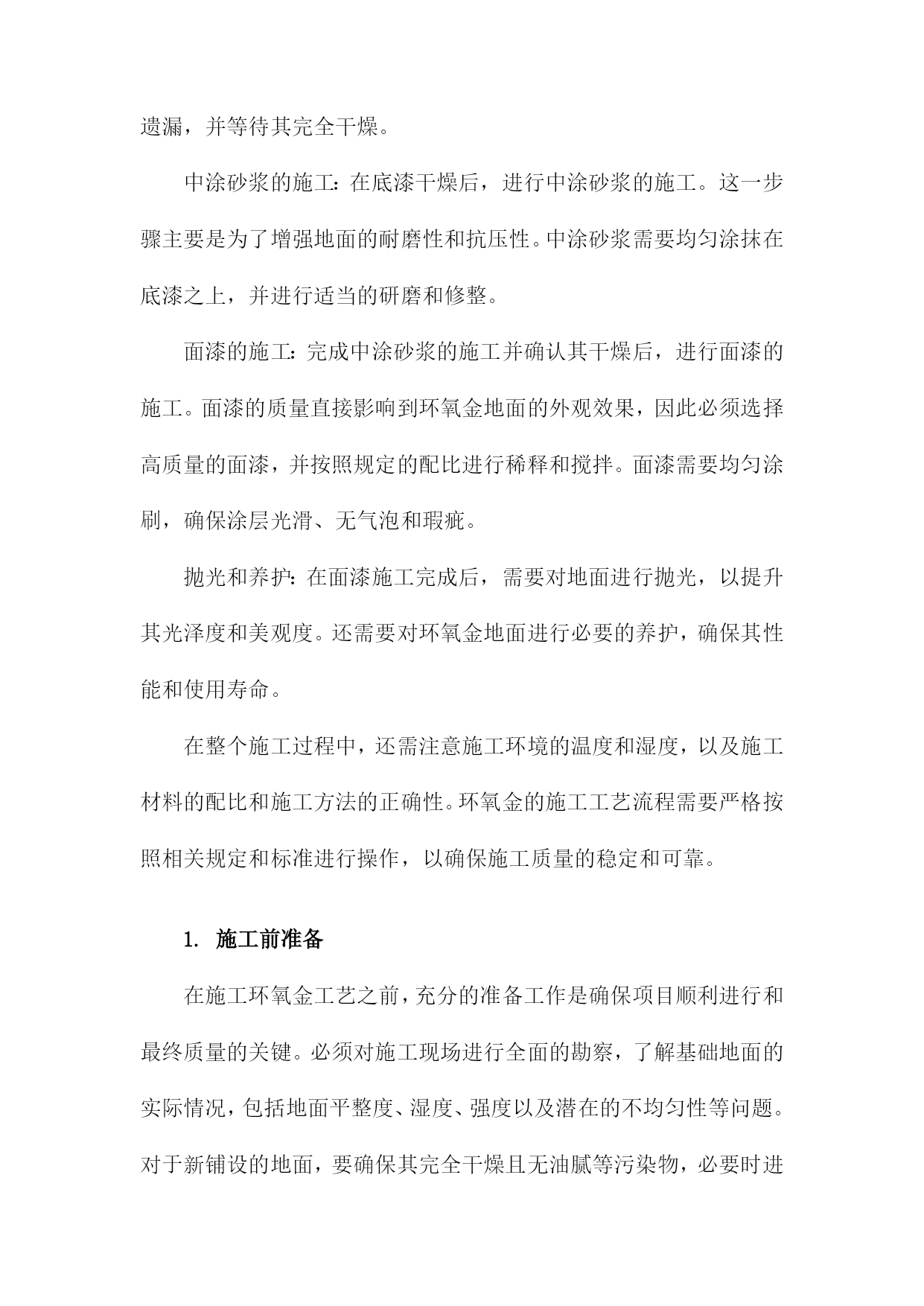 遗漏，并等待其完全干燥。

中涂砂浆的施工：在底漆干燥后，进行中涂砂浆的施工。这一步骤主要是为了增强地面的耐磨性和抗压性。中涂砂浆需要均匀涂抹在底漆之上，并进行适当的研磨和修整。

面漆的施工：完成中涂砂浆的施工并确认其干燥后，进行面漆的施工。面漆的质量直接影响到环氧金地面的外观效果，因此必须选择高质量的面漆，并按照规定的配比进行稀释和搅拌。面漆需要均匀涂刷，确保涂层光滑、无气泡和瑕疵。

抛光和养护：在面漆施工完成后，需要对地面进行抛光，以提升其光泽度和美观度。还需要对环氧金地面进行必要的养护，确保其性能和使用寿命。

在整个施工过程中，还需注意施工环境的温度和湿度，以及施工材料的配比和施工方法的正确性。环氧金的施工工艺流程需要严格按照相关规定和标准进行操作，以确保施工质量的稳定和可靠。

1. 施工前准备

在施工环氧金工艺之前，充分的准备工作是确保项目顺利进行和最终质量的关键。必须对施工现场进行全面的勘察，了解基础地面的实际情况，包括地面平整度、湿度、强度以及潜在的不均匀性等问题。对于新铺设的地面，要确保其完全干燥且无油腻等污染物，必要时进